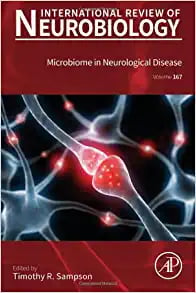 INTERNATIONAL REVIEW OF
NEUROBIOLOGY

Microbiome in Neurological Disease

Volume 167

Edited by
Timothy R. Sampson

AP